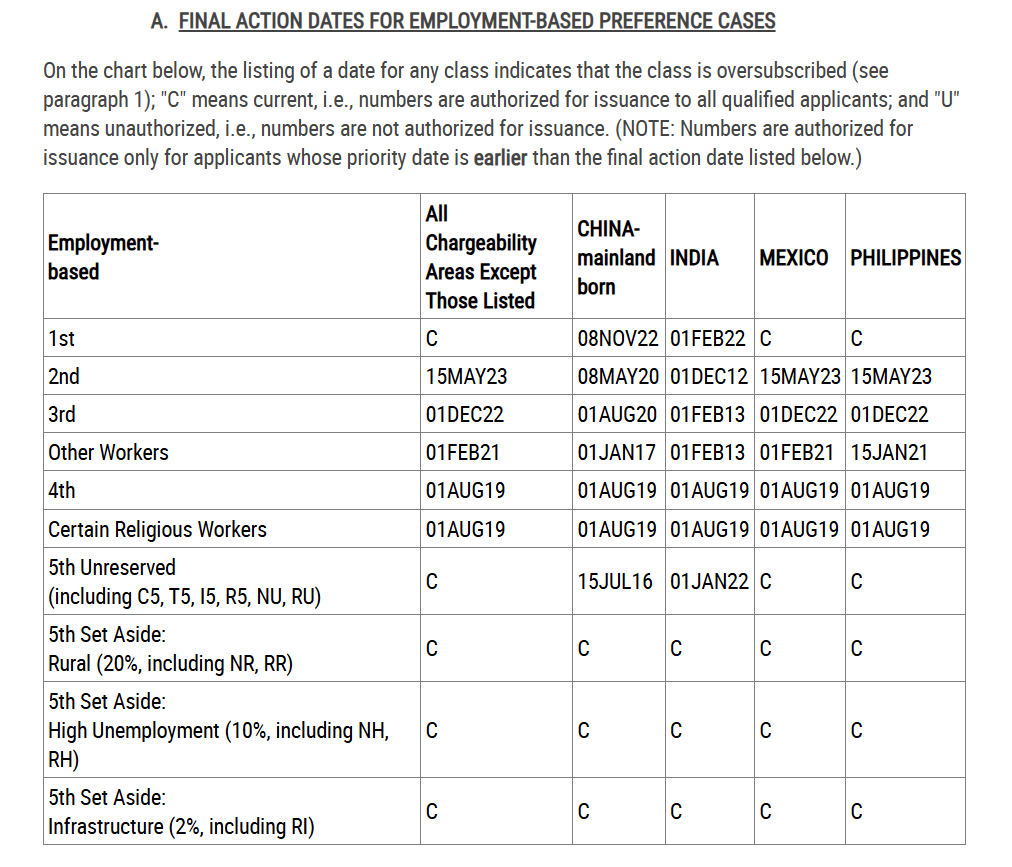 A. FINAL ACTION DATES FOR EMPLOYMENT-BASED PREFERENCE CASES

On the chart below, the listing of a date for any class indicates that the class is oversubscribed (see paragraph 1); "C" means current, i.e., numbers are authorized for issuance to all qualified applicants; and "U" means unauthorized, i.e., numbers are not authorized for issuance. (NOTE: Numbers are authorized for issuance only for applicants whose priority date is earlier than the final action date listed below.)

| Employment-based | All Chargeability Areas Except Those Listed | CHINA-mainland born | INDIA | MEXICO | PHILIPPINES |
|---|---|---|---|---|---|
| 1st | C | 08NOV22 | 01FEB22 | C | C |
| 2nd | 15MAY23 | 08MAY20 | 01DEC12 | 15MAY23 | 15MAY23 |
| 3rd | 01DEC22 | 01AUG20 | 01FEB13 | 01DEC22 | 01DEC22 |
| Other Workers | 01FEB21 | 01JAN17 | 01FEB13 | 01FEB21 | 15JAN21 |
| 4th | 01AUG19 | 01AUG19 | 01AUG19 | 01AUG19 | 01AUG19 |
| Certain Religious Workers | 01AUG19 | 01AUG19 | 01AUG19 | 01AUG19 | 01AUG19 |
| 5th Unreserved (including C5, T5, I5, R5, NU, RU) | C | 15JUL16 | 01JAN22 | C | C |
| 5th Set Aside: Rural (20%, including NR, RR) | C | C | C | C | C |
| 5th Set Aside: High Unemployment (10%, including NH, RH) | C | C | C | C | C |
| 5th Set Aside: Infrastructure (2%, including RI) | C | C | C | C | C |